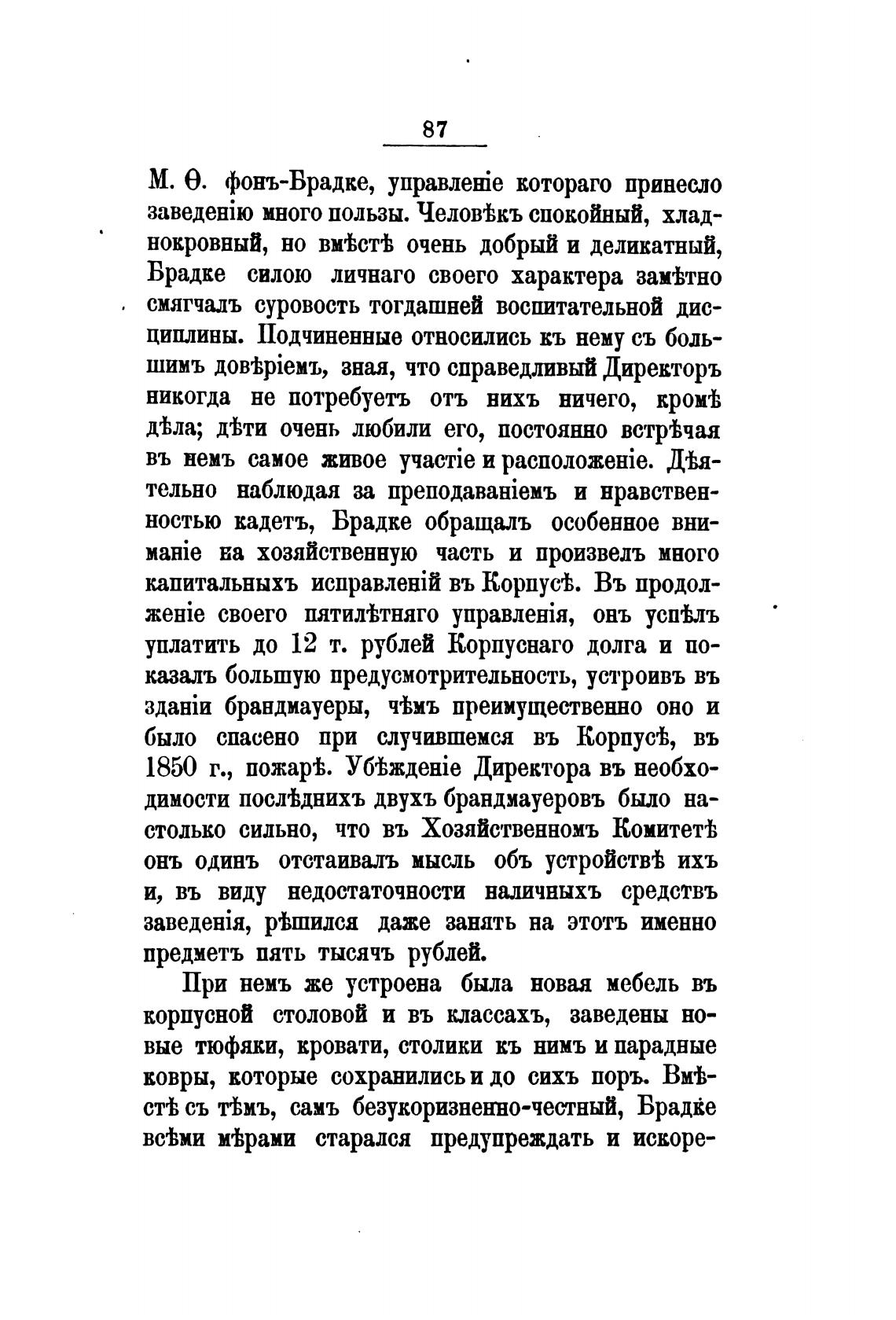 87

М. Ѳ. фонъ-Брадке, управленіе котораго принесло заведенію много пользы. Человѣкъ спокойный, хладнокровный, но вмѣстѣ очень добрый и деликатный, Брадке силою личнаго своего характера замѣтно смягчалъ суровость тогдашней воспитательной дисциплины. Подчиненные относились къ нему съ большимъ довѣріемъ, зная, что справедливый Директоръ никогда не потребуетъ отъ нихъ ничего, кромѣ дѣла; дѣти очень любили его, постоянно встрѣчая въ немъ самое живое участіе и расположеніе. Дѣятельно наблюдая за преподаваніемъ и нравственностью кадетъ, Брадке обращалъ особенное вниманіе на хозяйственную часть и произвелъ много капитальныхъ исправленій въ Корпусѣ. Въ продолженіе своего пятилѣтняго управленія, онъ успѣлъ уплатить до 12 т. рублей Корпуснаго долга и показалъ большую предусмотрительность, устроивъ въ зданіи брандмауеры, чѣмъ преимущественно оно и было спасено при случившемся въ Корпусѣ, въ 1850 г., пожарѣ. Убѣжденіе Директора въ необходимости послѣднихъ двухъ брандмауеровъ было настолько сильно, что въ Хозяйственномъ Комитетѣ онъ одинъ отстаивалъ мысль объ устройствѣ ихъ и, въ виду недостаточности наличныхъ средствъ заведенія, рѣшился даже занять на этотъ именно предметъ пять тысячъ рублей.

При немъ же устроена была новая мебель въ корпусной столовой и въ классахъ, заведены новые тюфяки, кровати, столики къ нимъ и парадные ковры, которые сохранились и до сихъ поръ. Вмѣстѣ съ тѣмъ, самъ безукоризненно-честный, Брадке всѣми мѣрами старался предупреждать и искоре-